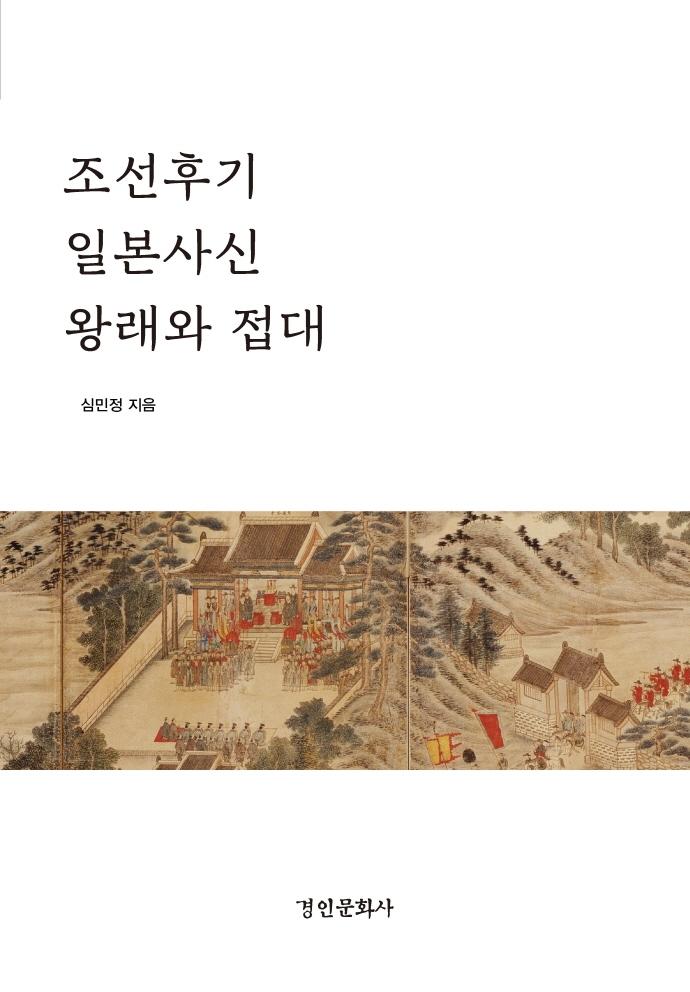 조선후기
일본사신
왕래와 접대

심민정 지음

경인문화사